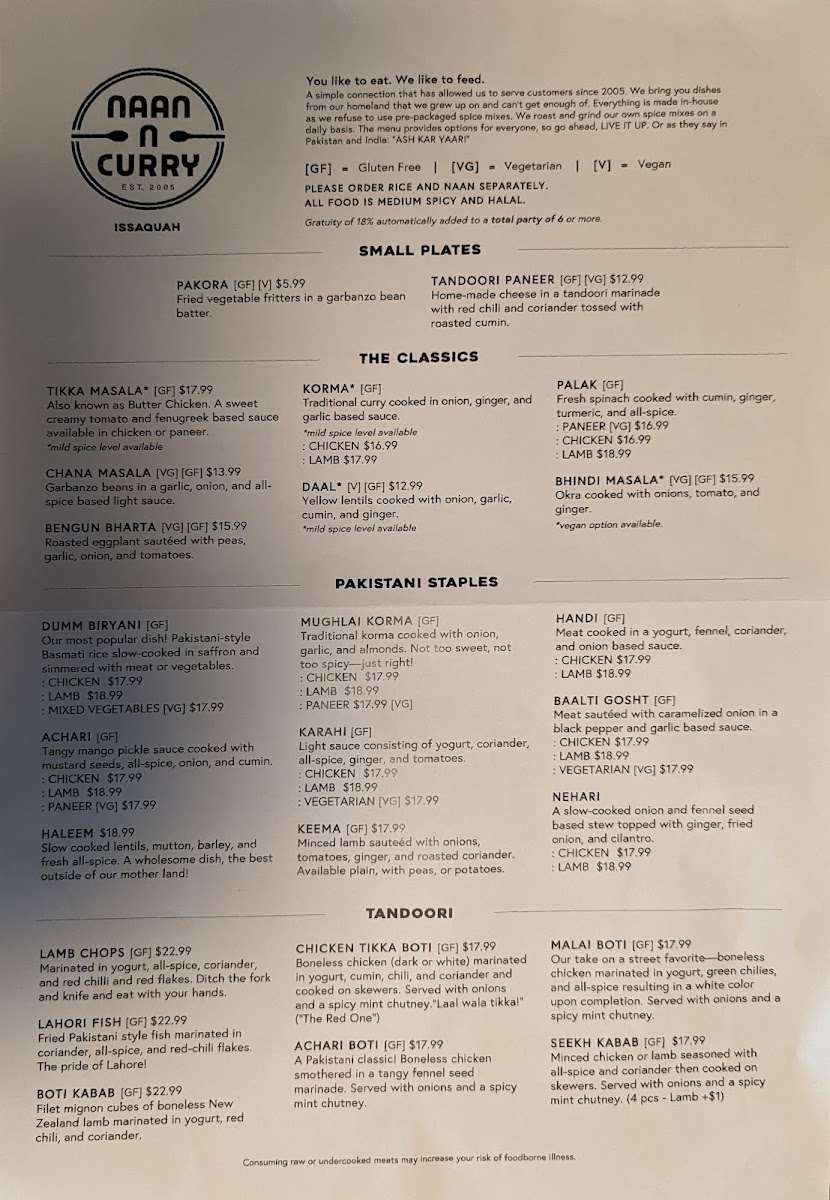 NAAN N CURRY
EST. 2005

ISSAQUAH

You like to eat. We like to feed.

A simple connection that has allowed us to serve customers since 2005. We bring you dishes from our homeland that we grew up on and can't get enough of. Everything is made in-house as we refuse to use pre-packaged spice mixes. We roast and grind our own spice mixes on a daily basis. The menu provides options for everyone, so go ahead, LIVE IT UP. Or as they say in Pakistan and India: "ASH KAR YAAR!"

[GF] = Gluten Free | [VG] = Vegetarian | [V] = Vegan

PLEASE ORDER RICE AND NAAN SEPARATELY.
ALL FOOD IS MEDIUM SPICY AND HALAL.

Gratuity of 18% automatically added to a total party of 6 or more.

SMALL PLATES

PAKORA [GF] [V] $5.99
Fried vegetable fritters in a garbanzo bean batter.

TANDOORI PANEER [GF] [VG] $12.99
Home-made cheese in a tandoori marinade with red chili and coriander tossed with roasted cumin.

THE CLASSICS

TIKKA MASALA* [GF] $17.99
Also known as Butter Chicken. A sweet creamy tomato and fenugreek based sauce available in chicken or paneer.
*mild spice level available

CHANA MASALA [VG] [GF] $13.99
Garbanzo beans in a garlic, onion, and all-spice based light sauce.

BENGUN BHARTA [VG] [GF] $15.99
Roasted eggplant sautéed with peas, garlic, onion, and tomatoes.

KORMA* [GF]
Traditional curry cooked in onion, ginger, and garlic based sauce.
*mild spice level available
: CHICKEN $16.99
: LAMB $17.99

DAAL* [V] [GF] $12.99
Yellow lentils cooked with onion, garlic, cumin, and ginger.
*mild spice level available

PALAK [GF]
Fresh spinach cooked with cumin, ginger, turmeric, and all-spice.
: PANEER [VG] $16.99
: CHICKEN $16.99
: LAMB $18.99

BHINDI MASALA* [VG] [GF] $15.99
Okra cooked with onions, tomato, and ginger.
*vegan option available.

PAKISTANI STAPLES

DUMM BIRYANI [GF]
Our most popular dish! Pakistani-style Basmati rice slow-cooked in saffron and simmered with meat or vegetables.
: CHICKEN $17.99
: LAMB $18.99
: MIXED VEGETABLES [VG] $17.99

ACHARI [GF]
Tangy mango pickle sauce cooked with mustard seeds, all-spice, onion, and cumin.
: CHICKEN $17.99
: LAMB $18.99
: PANEER [VG] $17.99

HALEEM $18.99
Slow cooked lentils, mutton, barley, and fresh all-spice. A wholesome dish, the best outside of our mother land!

MUGHLAI KORMA [GF]
Traditional korma cooked with onion, garlic, and almonds. Not too sweet, not too spicy—just right!
: CHICKEN $17.99
: LAMB $18.99
: PANEER $17.99 [VG]

KARAHI [GF]
Light sauce consisting of yogurt, coriander, all-spice, ginger, and tomatoes.
: CHICKEN $17.99
: LAMB $18.99
: VEGETARIAN [VG] $17.99

KEEMA [GF] $17.99
Minced lamb sauteéd with onions, tomatoes, ginger, and roasted coriander. Available plain, with peas, or potatoes.

HANDI [GF]
Meat cooked in a yogurt, fennel, coriander, and onion based sauce.
: CHICKEN $17.99
: LAMB $18.99

BAALTI GOSHT [GF]
Meat sautéed with caramelized onion in a black pepper and garlic based sauce.
: CHICKEN $17.99
: LAMB $18.99
: VEGETARIAN [VG] $17.99

NEHARI
A slow-cooked onion and fennel seed based stew topped with ginger, fried onion, and cilantro.
: CHICKEN $17.99
: LAMB $18.99

TANDOORI

LAMB CHOPS [GF] $22.99
Marinated in yogurt, all-spice, coriander, and red chilli and red flakes. Ditch the fork and knife and eat with your hands.

LAHORI FISH [GF] $22.99
Fried Pakistani style fish marinated in coriander, all-spice, and red-chili flakes. The pride of Lahore!

BOTI KABAB [GF] $22.99
Filet mignon cubes of boneless New Zealand lamb marinated in yogurt, red chili, and coriander.

CHICKEN TIKKA BOTI [GF] $17.99
Boneless chicken (dark or white) marinated in yogurt, cumin, chili, and coriander and cooked on skewers. Served with onions and a spicy mint chutney."Laal wala tikka!" ("The Red One")

ACHARI BOTI [GF] $17.99
A Pakistani classic! Boneless chicken smothered in a tangy fennel seed marinade. Served with onions and a spicy mint chutney.

MALAI BOTI [GF] $17.99
Our take on a street favorite—boneless chicken marinated in yogurt, green chilies, and all-spice resulting in a white color upon completion. Served with onions and a spicy mint chutney.

SEEKH KABAB [GF] $17.99
Minced chicken or lamb seasoned with all-spice and coriander then cooked on skewers. Served with onions and a spicy mint chutney. (4 pcs - Lamb +$1)

Consuming raw or undercooked meats may increase your risk of foodborne illness.